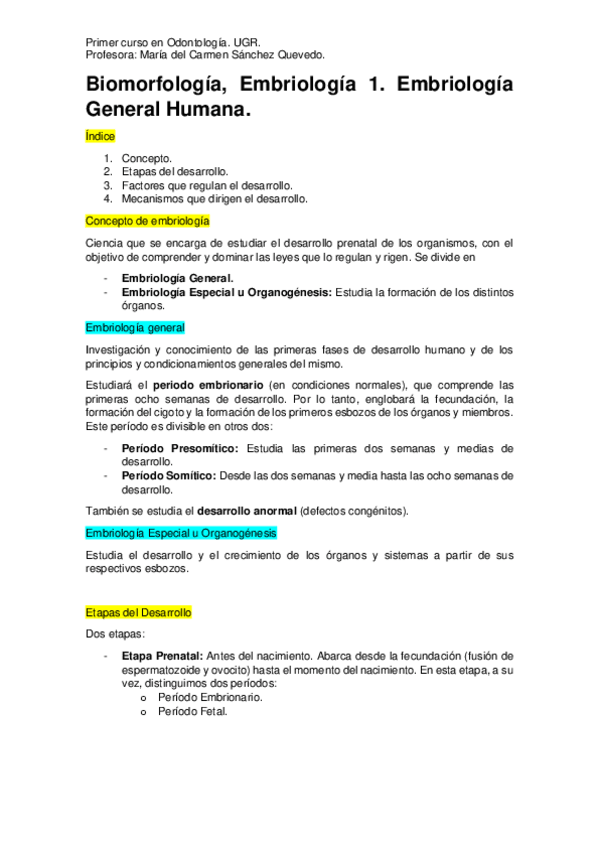 Primer curso en Odontología. UGR.
Profesora: María del Carmen Sánchez Quevedo.

Biomorfología, Embriología 1. Embriología General Humana.

Índice

1. Concepto.
2. Etapas del desarrollo.
3. Factores que regulan el desarrollo.
4. Mecanismos que dirigen el desarrollo.

Concepto de embriología

Ciencia que se encarga de estudiar el desarrollo prenatal de los organismos, con el objetivo de comprender y dominar las leyes que lo regulan y rigen. Se divide en

- Embriología General.
- Embriología Especial u Organogénesis: Estudia la formación de los distintos órganos.

Embriología general

Investigación y conocimiento de las primeras fases de desarrollo humano y de los principios y condicionamientos generales del mismo.

Estudiará el periodo embrionario (en condiciones normales), que comprende las primeras ocho semanas de desarrollo. Por lo tanto, englobará la fecundación, la formación del cigoto y la formación de los primeros esbozos de los órganos y miembros. Este período es divisible en otros dos:

- Período Presomítico: Estudia las primeras dos semanas y medias de desarrollo.
- Período Somítico: Desde las dos semanas y media hasta las ocho semanas de desarrollo.

También se estudia el desarrollo anormal (defectos congénitos).

Embriología Especial u Organogénesis

Estudia el desarrollo y el crecimiento de los órganos y sistemas a partir de sus respectivos esbozos.

Etapas del Desarrollo

Dos etapas:

- Etapa Prenatal: Antes del nacimiento. Abarca desde la fecundación (fusión de espermatozoide y ovocito) hasta el momento del nacimiento. En esta etapa, a su vez, distinguimos dos períodos:
o Período Embrionario.
o Período Fetal.